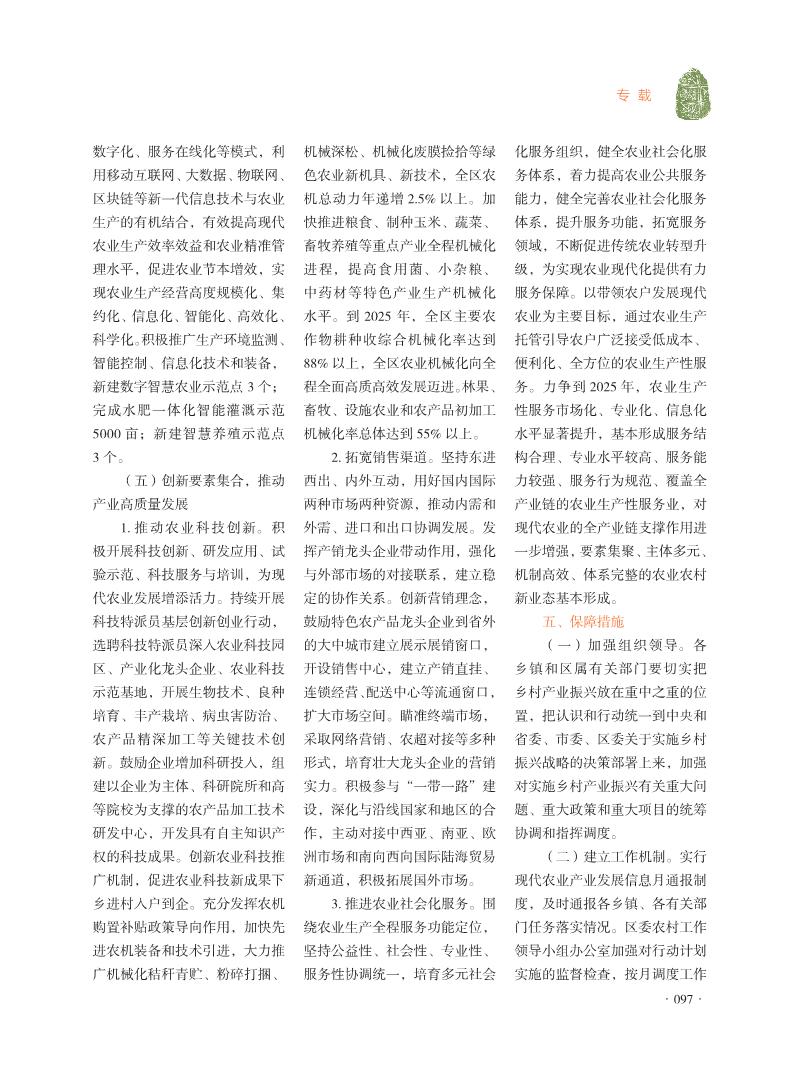 专 载

数字化、服务在线化等模式，利用移动互联网、大数据、物联网、区块链等新一代信息技术与农业生产的有机结合，有效提高现代农业生产效率效益和农业精准管理水平，促进农业节本增效，实现农业生产经营高度规模化、集约化、信息化、智能化、高效化、科学化。积极推广生产环境监测、智能控制、信息化技术和装备，新建数字智慧农业示范点 3 个；完成水肥一体化智能灌溉示范 5000 亩；新建智慧养殖示范点 3 个。

（五）创新要素集合，推动产业高质量发展

1. 推动农业科技创新。积极开展科技创新、研发应用、试验示范、科技服务与培训，为现代农业发展增添活力。持续开展科技特派员基层创新创业行动，选聘科技特派员深入农业科技园区、产业化龙头企业、农业科技示范基地，开展生物技术、良种培育、丰产栽培、病虫害防治、农产品精深加工等关键技术创新。鼓励企业增加科研投入，组建以企业为主体、科研院所和高等院校为支撑的农产品加工技术研发中心，开发具有自主知识产权的科技成果。创新农业科技推广机制，促进农业科技新成果下乡进村入户到企。充分发挥农机购置补贴政策导向作用，加快先进农机装备和技术引进，大力推广机械化秸秆青贮、粉碎打捆、机械深松、机械化废膜捡拾等绿色农业新机具、新技术，全区农机总动力年递增 2.5% 以上。加快推进粮食、制种玉米、蔬菜、畜牧养殖等重点产业全程机械化进程，提高食用菌、小杂粮、中药材等特色产业生产机械化水平。到 2025 年，全区主要农作物耕种收综合机械化率达到 88% 以上，全区农业机械化向全程全面高质高效发展迈进。林果、畜牧、设施农业和农产品初加工机械化率总体达到 55% 以上。

2. 拓宽销售渠道。坚持东进西出、内外互动，用好国内国际两种市场两种资源，推动内需和外需、进口和出口协调发展。发挥产销龙头企业带动作用，强化与外部市场的对接联系，建立稳定的协作关系。创新营销理念，鼓励特色农产品龙头企业到省外的大中城市建立展示展销窗口，开设销售中心，建立产销直挂、连锁经营、配送中心等流通窗口，扩大市场空间。瞄准终端市场，采取网络营销、农超对接等多种形式，培育壮大龙头企业的营销实力。积极参与“一带一路”建设，深化与沿线国家和地区的合作，主动对接中西亚、南亚、欧洲市场和南向西向国际陆海贸易新通道，积极拓展国外市场。

3. 推进农业社会化服务。围绕农业生产全程服务功能定位，坚持公益性、社会性、专业性、服务性协调统一，培育多元社会化服务组织，健全农业社会化服务体系，着力提高农业公共服务能力，健全完善农业社会化服务体系，提升服务功能，拓宽服务领域，不断促进传统农业转型升级，为实现农业现代化提供有力服务保障。以带领农户发展现代农业为主要目标，通过农业生产托管引导农户广泛接受低成本、便利化、全方位的农业生产性服务。力争到 2025 年，农业生产性服务市场化、专业化、信息化水平显著提升，基本形成服务结构合理、专业水平较高、服务能力较强、服务行为规范、覆盖全产业链的农业生产性服务业，对现代农业的全产业链支撑作用进一步增强，要素集聚、主体多元、机制高效、体系完整的农业农村新业态基本形成。

五、保障措施

（一）加强组织领导。各乡镇和区属有关部门要切实把乡村产业振兴放在重中之重的位置，把认识和行动统一到中央和省委、市委、区委关于实施乡村振兴战略的决策部署上来，加强对实施乡村产业振兴有关重大问题、重大政策和重大项目的统筹协调和指挥调度。

（二）建立工作机制。实行现代农业产业发展信息月通报制度，及时通报各乡镇、各有关部门任务落实情况。区委农村工作领导小组办公室加强对行动计划实施的监督检查，按月调度工作

· 097 ·